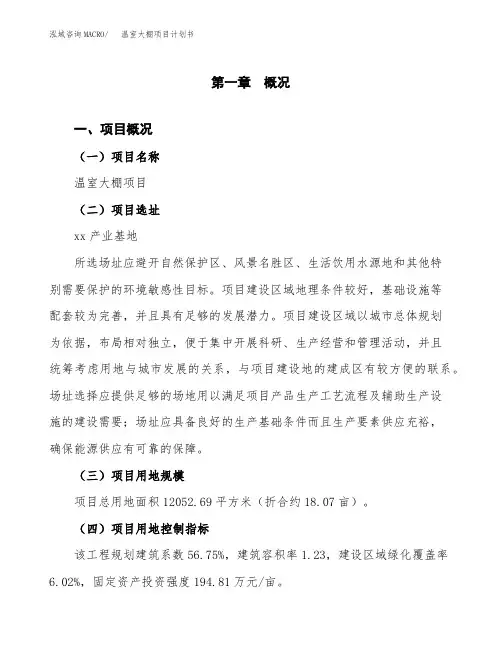 泓域咨询 MACRO/　温室大棚项目计划书

第一章　概况

一、项目概况

（一）项目名称

温室大棚项目

（二）项目选址

xx 产业基地

所选场址应避开自然保护区、风景名胜区、生活饮用水源地和其他特别需要保护的环境敏感性目标。项目建设区域地理条件较好，基础设施等配套较为完善，并且具有足够的发展潜力。项目建设区域以城市总体规划为依据，布局相对独立，便于集中开展科研、生产经营和管理活动，并且统筹考虑用地与城市发展的关系，与项目建设地的建成区有较方便的联系。场址选择应提供足够的场地用以满足项目产品生产工艺流程及辅助生产设施的建设需要；场址应具备良好的生产基础条件而且生产要素供应充裕，确保能源供应有可靠的保障。

（三）项目用地规模

项目总用地面积 12052.69 平方米（折合约 18.07 亩）。

（四）项目用地控制指标

该工程规划建筑系数 56.75%，建筑容积率 1.23，建设区域绿化覆盖率 6.02%，固定资产投资强度 194.81 万元/亩。